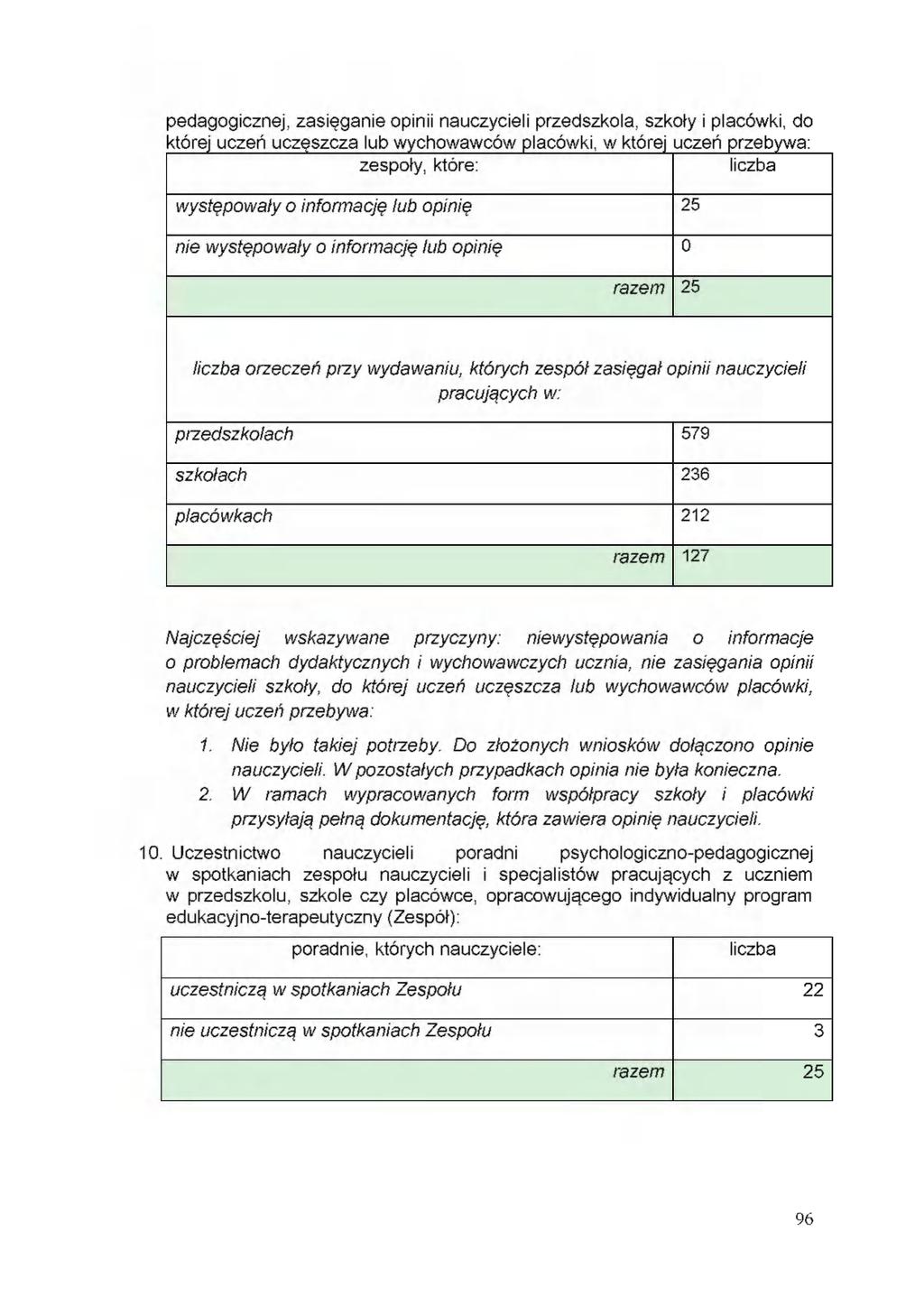 pedagogicznej, zasięganie opinii nauczycieli przedszkola, szkoły i placówki, do której uczeń uczęszcza lub wychowawców placówki, w której uczeń przebywa:

| zespoły, które: | liczba |
|---|---|
| występowały o informację lub opinię | 25 |
| nie występowały o informację lub opinię | 0 |
| razem | 25 |

| liczba orzeczeń przy wydawaniu, których zespół zasięgał opinii nauczycieli pracujących w: | |
|---|---|
| przedszkolach | 579 |
| szkołach | 236 |
| placówkach | 212 |
| razem | 127 |

Najczęściej wskazywane przyczyny: niewystępowania o informacje o problemach dydaktycznych i wychowawczych ucznia, nie zasięgania opinii nauczycieli szkoły, do której uczeń uczęszcza lub wychowawców placówki, w której uczeń przebywa:

1. Nie było takiej potrzeby. Do złożonych wniosków dołączono opinie nauczycieli. W pozostałych przypadkach opinia nie była konieczna.
2. W ramach wypracowanych form współpracy szkoły i placówki przysyłają pełną dokumentację, która zawiera opinię nauczycieli.

10. Uczestnictwo nauczycieli poradni psychologiczno-pedagogicznej w spotkaniach zespołu nauczycieli i specjalistów pracujących z uczniem w przedszkolu, szkole czy placówce, opracowującego indywidualny program edukacyjno-terapeutyczny (Zespół):

| poradnie, których nauczyciele: | liczba |
|---|---|
| uczestniczą w spotkaniach Zespołu | 22 |
| nie uczestniczą w spotkaniach Zespołu | 3 |
| razem | 25 |

96